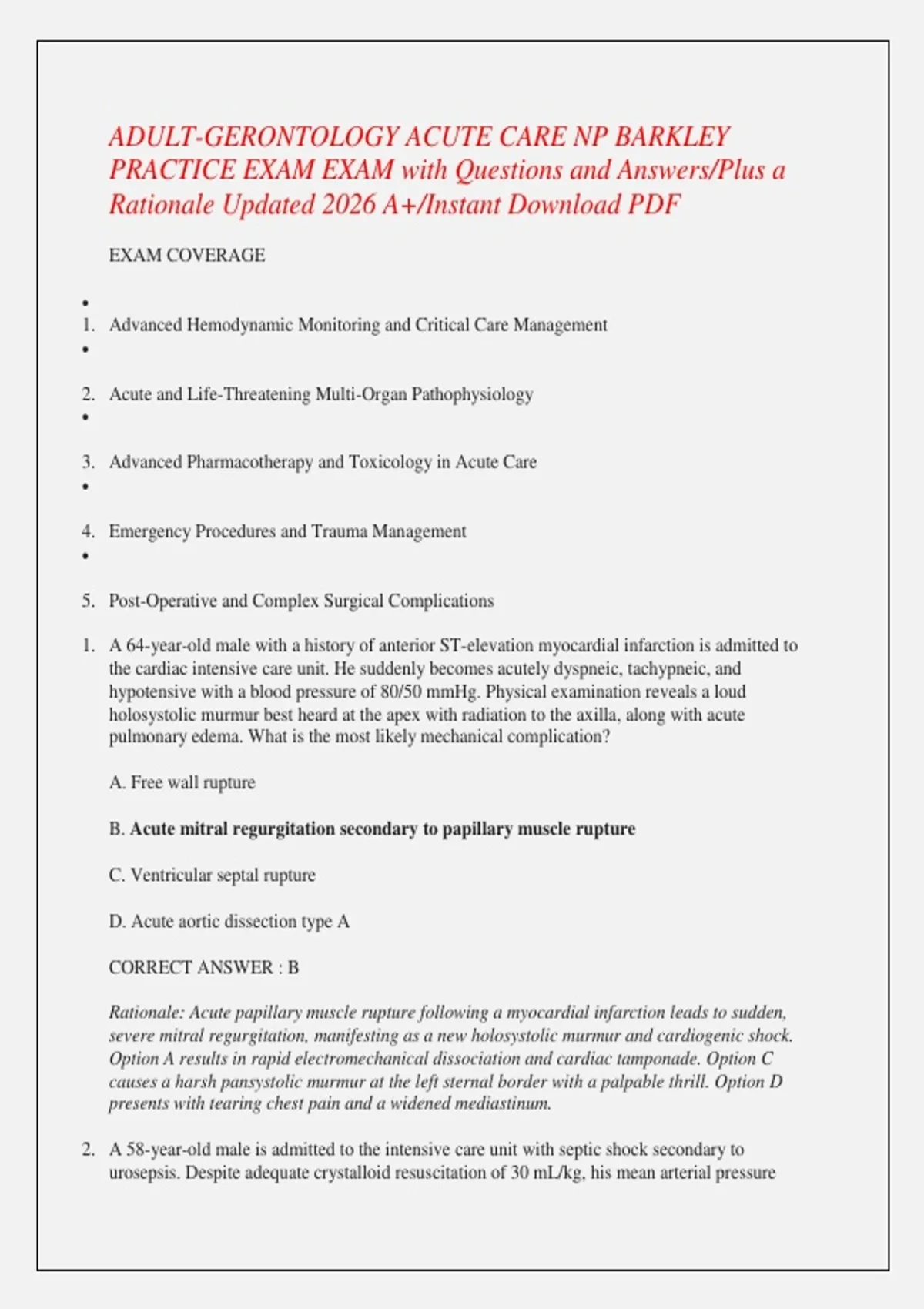 ADULT-GERONTOLOGY ACUTE CARE NP BARKLEY PRACTICE EXAM EXAM with Questions and Answers/Plus a Rationale Updated 2026 A+/Instant Download PDF

EXAM COVERAGE

•
1. Advanced Hemodynamic Monitoring and Critical Care Management
•
2. Acute and Life-Threatening Multi-Organ Pathophysiology
•
3. Advanced Pharmacotherapy and Toxicology in Acute Care
•
4. Emergency Procedures and Trauma Management
•
5. Post-Operative and Complex Surgical Complications

1. A 64-year-old male with a history of anterior ST-elevation myocardial infarction is admitted to the cardiac intensive care unit. He suddenly becomes acutely dyspneic, tachypneic, and hypotensive with a blood pressure of 80/50 mmHg. Physical examination reveals a loud holosystolic murmur best heard at the apex with radiation to the axilla, along with acute pulmonary edema. What is the most likely mechanical complication?

A. Free wall rupture

B. Acute mitral regurgitation secondary to papillary muscle rupture

C. Ventricular septal rupture

D. Acute aortic dissection type A

CORRECT ANSWER : B

Rationale: Acute papillary muscle rupture following a myocardial infarction leads to sudden, severe mitral regurgitation, manifesting as a new holosystolic murmur and cardiogenic shock. Option A results in rapid electromechanical dissociation and cardiac tamponade. Option C causes a harsh pansystolic murmur at the left sternal border with a palpable thrill. Option D presents with tearing chest pain and a widened mediastinum.

2. A 58-year-old male is admitted to the intensive care unit with septic shock secondary to urosepsis. Despite adequate crystalloid resuscitation of 30 mL/kg, his mean arterial pressure